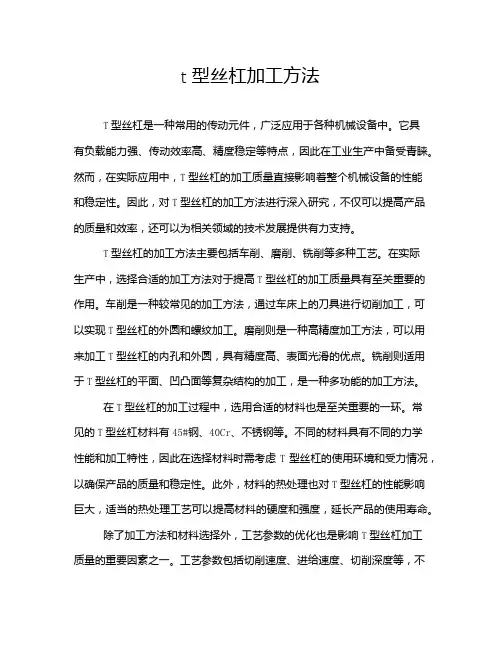 t 型丝杠加工方法

T 型丝杠是一种常用的传动元件，广泛应用于各种机械设备中。它具有负载能力强、传动效率高、精度稳定等特点，因此在工业生产中备受青睐。然而，在实际应用中，T 型丝杠的加工质量直接影响着整个机械设备的性能和稳定性。因此，对 T 型丝杠的加工方法进行深入研究，不仅可以提高产品的质量和效率，还可以为相关领域的技术发展提供有力支持。

T 型丝杠的加工方法主要包括车削、磨削、铣削等多种工艺。在实际生产中，选择合适的加工方法对于提高 T 型丝杠的加工质量具有至关重要的作用。车削是一种较常见的加工方法，通过车床上的刀具进行切削加工，可以实现 T 型丝杠的外圆和螺纹加工。磨削则是一种高精度加工方法，可以用来加工 T 型丝杠的内孔和外圆，具有精度高、表面光滑的优点。铣削则适用于 T 型丝杠的平面、凹凸面等复杂结构的加工，是一种多功能的加工方法。

在 T 型丝杠的加工过程中，选用合适的材料也是至关重要的一环。常见的 T 型丝杠材料有 45#钢、40Cr、不锈钢等。不同的材料具有不同的力学性能和加工特性，因此在选择材料时需考虑 T 型丝杠的使用环境和受力情况，以确保产品的质量和稳定性。此外，材料的热处理也对 T 型丝杠的性能影响巨大，适当的热处理工艺可以提高材料的硬度和强度，延长产品的使用寿命。

除了加工方法和材料选择外，工艺参数的优化也是影响 T 型丝杠加工质量的重要因素之一。工艺参数包括切削速度、进给速度、切削深度等，不